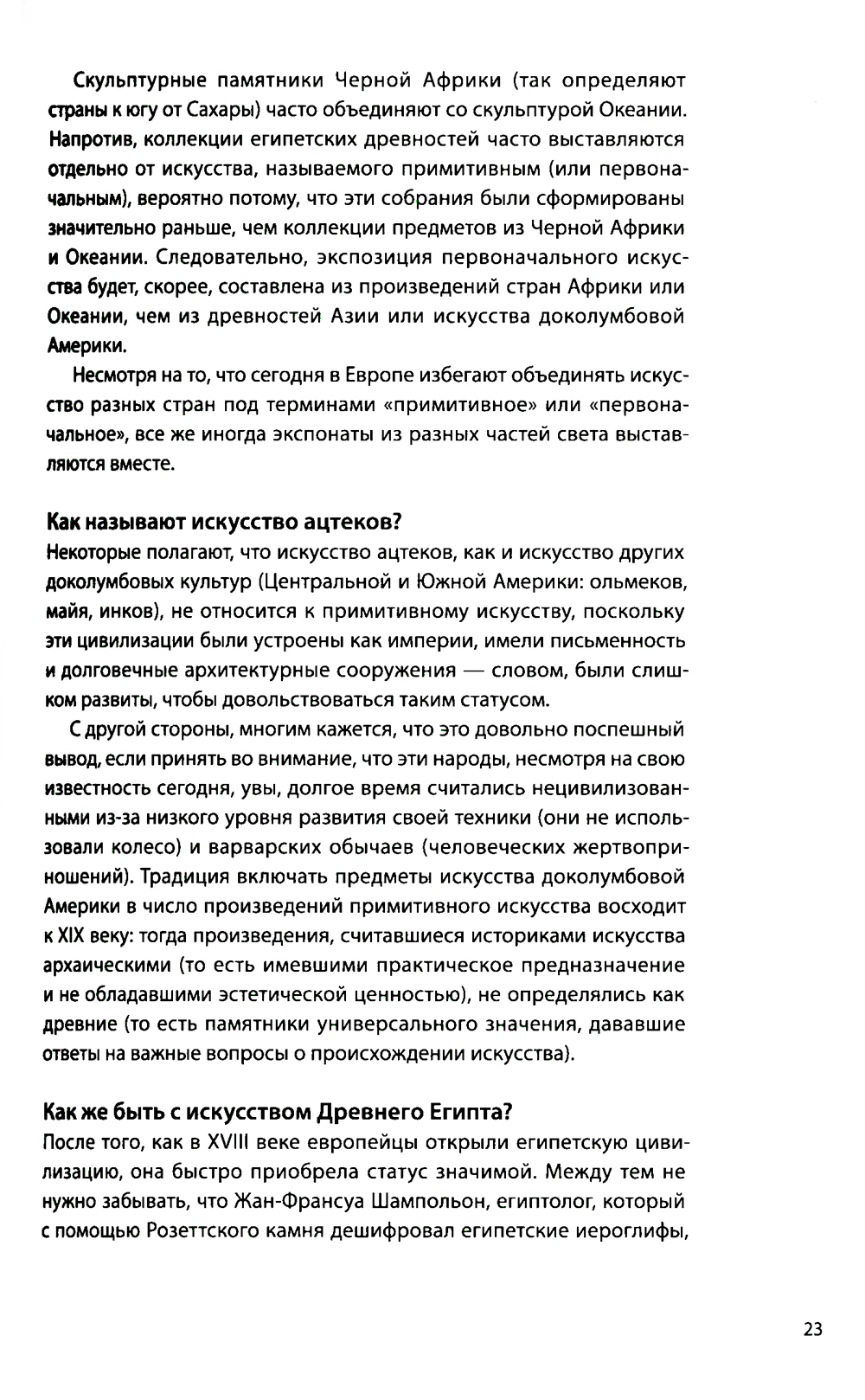 Скульптурные памятники Черной Африки (так определяют страны к югу от Сахары) часто объединяют со скульптурой Океании. Напротив, коллекции египетских древностей часто выставляются отдельно от искусства, называемого примитивным (или первоначальным), вероятно потому, что эти собрания были сформированы значительно раньше, чем коллекции предметов из Черной Африки и Океании. Следовательно, экспозиция первоначального искусства будет, скорее, составлена из произведений стран Африки или Океании, чем из древностей Азии или искусства доколумбовой Америки.

Несмотря на то, что сегодня в Европе избегают объединять искусство разных стран под терминами «примитивное» или «первоначальное», все же иногда экспонаты из разных частей света выставляются вместе.

Как называют искусство ацтеков?
Некоторые полагают, что искусство ацтеков, как и искусство других доколумбовых культур (Центральной и Южной Америки: ольмеков, майя, инков), не относится к примитивному искусству, поскольку эти цивилизации были устроены как империи, имели письменность и долговечные архитектурные сооружения — словом, были слишком развиты, чтобы довольствоваться таким статусом.

С другой стороны, многим кажется, что это довольно поспешный вывод, если принять во внимание, что эти народы, несмотря на свою известность сегодня, увы, долгое время считались нецивилизованными из-за низкого уровня развития своей техники (они не использовали колесо) и варварских обычаев (человеческих жертвоприношений). Традиция включать предметы искусства доколумбовой Америки в число произведений примитивного искусства восходит к XIX веку: тогда произведения, считавшиеся историками искусства архаическими (то есть имевшими практическое предназначение и не обладавшими эстетической ценностью), не определялись как древние (то есть памятники универсального значения, дававшие ответы на важные вопросы о происхождении искусства).

Как же быть с искусством Древнего Египта?
После того, как в XVIII веке европейцы открыли египетскую цивилизацию, она быстро приобрела статус значимой. Между тем не нужно забывать, что Жан-Франсуа Шампольон, египтолог, который с помощью Розеттского камня дешифровал египетские иероглифы,

23